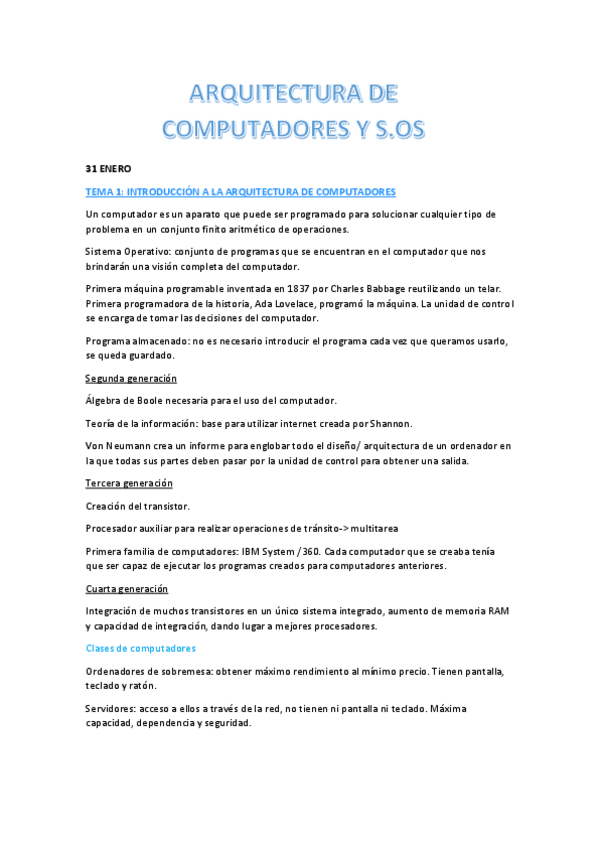 ARQUITECTURA DE COMPUTADORES Y S.OS

31 ENERO

TEMA 1: INTRODUCCIÓN A LA ARQUITECTURA DE COMPUTADORES

Un computador es un aparato que puede ser programado para solucionar cualquier tipo de problema en un conjunto finito aritmético de operaciones.

Sistema Operativo: conjunto de programas que se encuentran en el computador que nos brindarán una visión completa del computador.

Primera máquina programable inventada en 1837 por Charles Babbage reutilizando un telar. Primera programadora de la historia, Ada Lovelace, programó la máquina. La unidad de control se encarga de tomar las decisiones del computador.

Programa almacenado: no es necesario introducir el programa cada vez que queramos usarlo, se queda guardado.

Segunda generación

Álgebra de Boole necesaria para el uso del computador.

Teoría de la información: base para utilizar internet creada por Shannon.

Von Neumann crea un informe para englobar todo el diseño/ arquitectura de un ordenador en la que todas sus partes deben pasar por la unidad de control para obtener una salida.

Tercera generación

Creación del transistor.

Procesador auxiliar para realizar operaciones de tránsito-> multitarea

Primera familia de computadores: IBM System /360. Cada computador que se creaba tenía que ser capaz de ejecutar los programas creados para computadores anteriores.

Cuarta generación

Integración de muchos transistores en un único sistema integrado, aumento de memoria RAM y capacidad de integración, dando lugar a mejores procesadores.

Clases de computadores

Ordenadores de sobremesa: obtener máximo rendimiento al mínimo precio. Tienen pantalla, teclado y ratón.

Servidores: acceso a ellos a través de la red, no tienen ni pantalla ni teclado. Máxima capacidad, dependencia y seguridad.